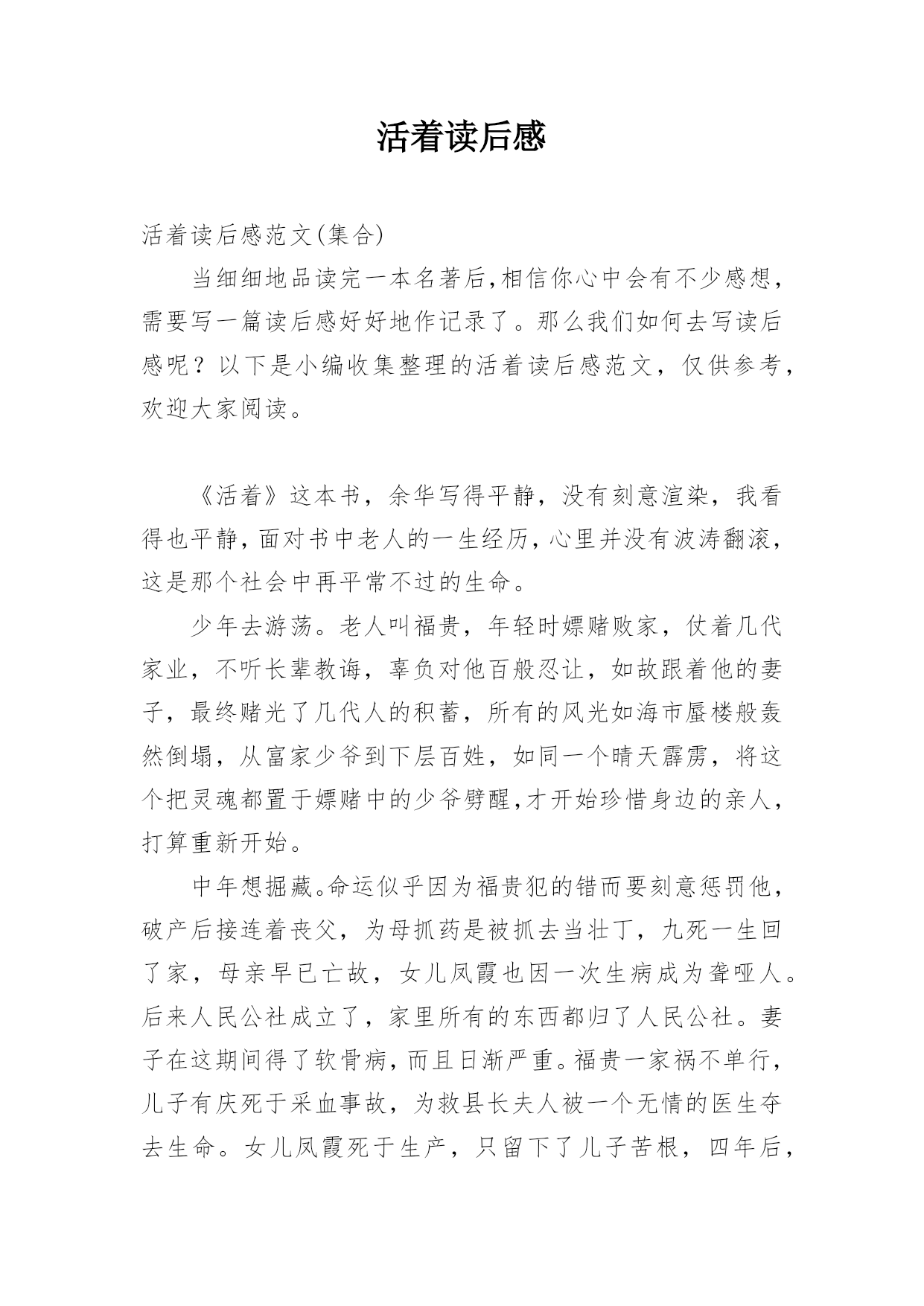 活着读后感

活着读后感范文(集合)

当细细地品读完一本名著后,相信你心中会有不少感想，需要写一篇读后感好好地作记录了。那么我们如何去写读后感呢？以下是小编收集整理的活着读后感范文，仅供参考，欢迎大家阅读。

《活着》这本书，余华写得平静，没有刻意渲染，我看得也平静,面对书中老人的一生经历,心里并没有波涛翻滚，这是那个社会中再平常不过的生命。

少年去游荡。老人叫福贵，年轻时嫖赌败家，仗着几代家业，不听长辈教诲，辜负对他百般忍让，如故跟着他的妻子，最终赌光了几代人的积蓄，所有的风光如海市蜃楼般轰然倒塌，从富家少爷到下层百姓，如同一个晴天霹雳，将这个把灵魂都置于嫖赌中的少爷劈醒,才开始珍惜身边的亲人，打算重新开始。

中年想掘藏。命运似乎因为福贵犯的错而要刻意惩罚他，破产后接连着丧父，为母抓药是被抓去当壮丁，九死一生回了家，母亲早已亡故，女儿凤霞也因一次生病成为聋哑人。后来人民公社成立了，家里所有的东西都归了人民公社。妻子在这期间得了软骨病，而且日渐严重。福贵一家祸不单行，儿子有庆死于采血事故，为救县长夫人被一个无情的医生夺去生命。女儿凤霞死于生产，只留下了儿子苦根，四年后，